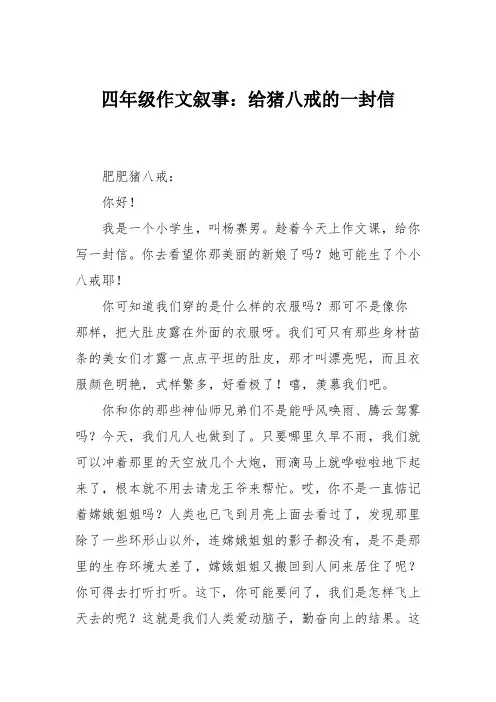 四年级作文叙事：给猪八戒的一封信

肥肥猪八戒：

你好！

我是一个小学生，叫杨赛男。趁着今天上作文课，给你写一封信。你去看望你那美丽的新娘了吗？她可能生了个小八戒耶！

你可知道我们穿的是什么样的衣服吗？那可不是像你那样，把大肚皮露在外面的衣服呀。我们可只有那些身材苗条的美女们才露一点点平坦的肚皮，那才叫漂亮呢，而且衣服颜色明艳，式样繁多，好看极了！嘻，羡慕我们吧。

你和你的那些神仙师兄弟们不是能呼风唤雨、腾云驾雾吗？今天，我们凡人也做到了。只要哪里久旱不雨，我们就可以冲着那里的天空放几个大炮，雨滴马上就哗啦啦地下起来了，根本就不用去请龙王爷来帮忙。哎，你不是一直惦记着嫦娥姐姐吗？人类也已飞到月亮上面去看过了，发现那里除了一些环形山以外，连嫦娥姐姐的影子都没有，是不是那里的生存环境太差了，嫦娥姐姐又搬回到人间来居住了呢？你可得去打听打听。这下，你可能要问了，我们是怎样飞上天去的呢？这就是我们人类爱动脑子，勤奋向上的结果。这